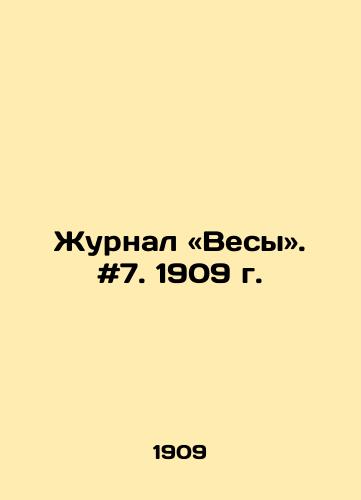 Журнал «Весы». #7. 1909 г.

1909